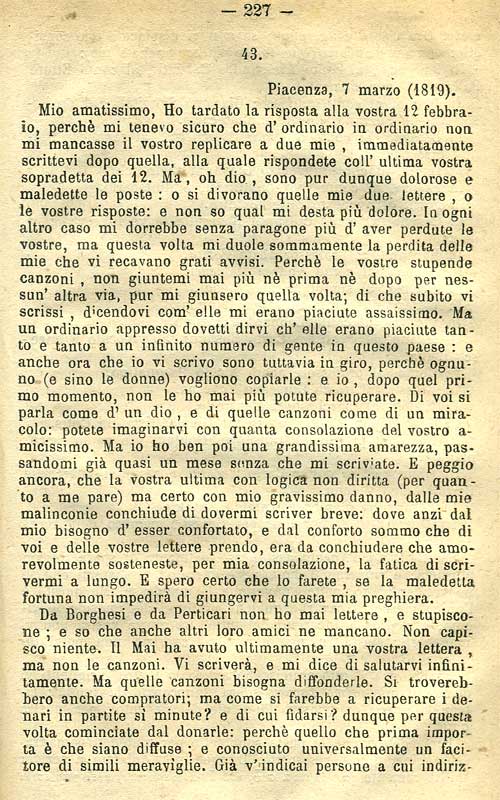 — 227 —

43.

Piacenza, 7 marzo (1819).

Mio amatissimo, Ho tardato la risposta alla vostra 12 febbraio, perchè mi tenevo sicuro che d' ordinario in ordinario non mi mancasse il vostro replicare a due mie, immediatamente scrittevi dopo quella, alla quale rispondete coll' ultima vostra sopradetta dei 12. Ma, oh dio, sono pur dunque dolorose e maledette le poste: o si divorano quelle mie due lettere, o le vostre risposte: e non so qual mi desta più dolore. In ogni altro caso mi dorrebbe senza paragone più d' aver perdute le vostre, ma questa volta mi duole sommamente la perdita delle mie che vi recavano grati avvisi. Perchè le vostre stupende canzoni, non giuntemi mai più nè prima nè dopo per nessun' altra via, pur mi giunsero quella volta; di che subito vi scrissi, dicendovi com' elle mi erano piaciute assaissimo. Ma un ordinario appresso dovetti dirvi ch' elle erano piaciute tanto e tanto a un infinito numero di gente in questo paese: e anche ora che io vi scrivo sono tuttavia in giro, perchè ognuno (e sino le donne) vogliono copiarle: e io, dopo quel primo momento, non le ho mai più potute ricuperare. Di voi si parla come d' un dio, e di quelle canzoni come di un miracolo: potete imaginarvi con quanta consolazione del vostro amicissimo. Ma io ho ben poi una grandissima amarezza, passandomi già quasi un mese senza che mi scriviate. E peggio ancora, che la vostra ultima con logica non diritta (per quanto a me pare) ma certo con mio gravissimo danno, dalle mie malinconie conchiude di dovermi scriver breve: dove anzi dal mio bisogno d' esser confortato, e dal conforto sommo che di voi e delle vostre lettere prendo, era da conchiudere che amorevolmente sosteneste, per mia consolazione, la fatica di scrivermi a lungo. E spero certo che lo farete, se la maledetta fortuna non impedirà di giungervi a questa mia preghiera.

Da Borghesi e da Perticari non ho mai lettere, e stupiscone; e so che anche altri loro amici ne mancano. Non capisco niente. Il Mai ha avuto ultimamente una vostra lettera, ma non le canzoni. Vi scriverà, e mi dice di salutarvi infinitamente. Ma quelle canzoni bisogna diffonderle. Si troverebbero anche compratori; ma come si farebbe a ricuperare i denari in partite sì minute? e di cui fidarsi? dunque per questa volta cominciate dal donarle: perchè quello che prima importa è che siano diffuse; e conosciuto universalmente un facitore di simili meraviglie. Già v' indicai persone a cui indiriz-